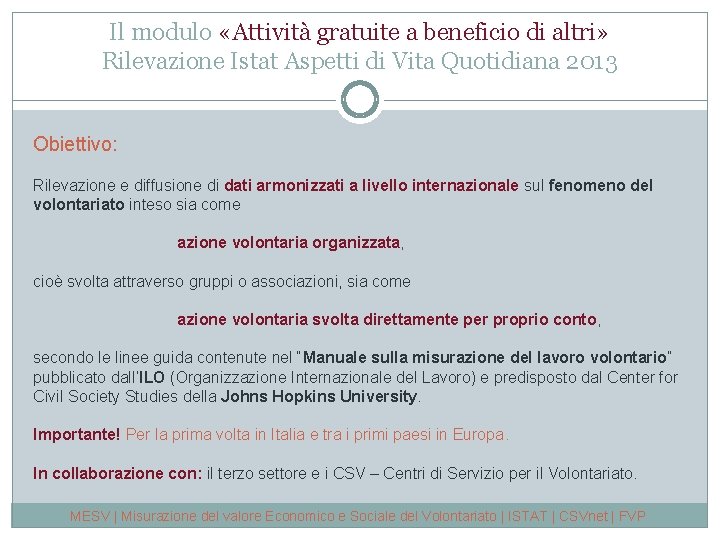 Il modulo «Attività gratuite a beneficio di altri»
Rilevazione Istat Aspetti di Vita Quotidiana 2013

Obiettivo:

Rilevazione e diffusione di dati armonizzati a livello internazionale sul fenomeno del volontariato inteso sia come

azione volontaria organizzata,

cioè svolta attraverso gruppi o associazioni, sia come

azione volontaria svolta direttamente per proprio conto,

secondo le linee guida contenute nel "Manuale sulla misurazione del lavoro volontario" pubblicato dall'ILO (Organizzazione Internazionale del Lavoro) e predisposto dal Center for Civil Society Studies della Johns Hopkins University.

Importante! Per la prima volta in Italia e tra i primi paesi in Europa.

In collaborazione con: il terzo settore e i CSV – Centri di Servizio per il Volontariato.

MESV | Misurazione del valore Economico e Sociale del Volontariato | ISTAT | CSVnet | FVP